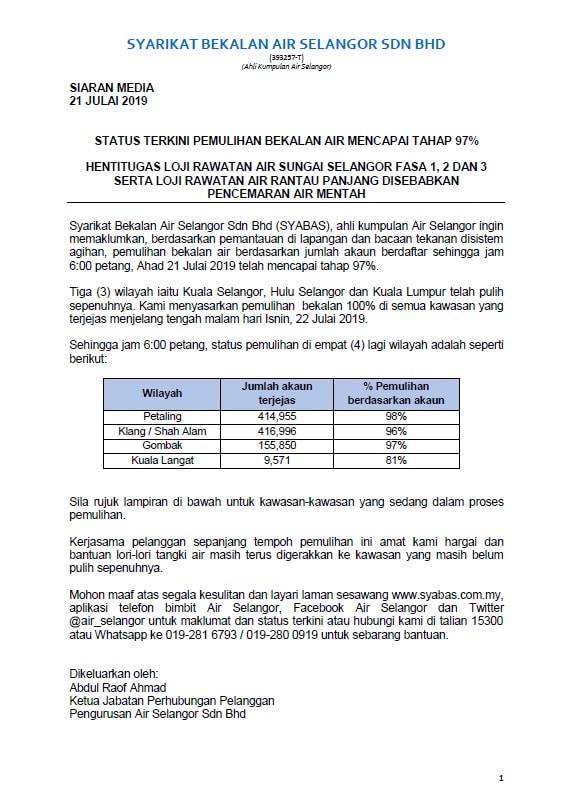 SYARIKAT BEKALAN AIR SELANGOR SDN BHD
(393257-T)
(Ahli Kumpulan Air Selangor)

SIARAN MEDIA
21 JULAI 2019

STATUS TERKINI PEMULIHAN BEKALAN AIR MENCAPAI TAHAP 97%

HENTITUGAS LOJI RAWATAN AIR SUNGAI SELANGOR FASA 1, 2 DAN 3 SERTA LOJI RAWATAN AIR RANTAU PANJANG DISEBABKAN PENCEMARAN AIR MENTAH

Syarikat Bekalan Air Selangor Sdn Bhd (SYABAS), ahli kumpulan Air Selangor ingin memaklumkan, berdasarkan pemantauan di lapangan dan bacaan tekanan disistem agihan, pemulihan bekalan air berdasarkan jumlah akaun berdaftar sehingga jam 6:00 petang, Ahad 21 Julai 2019 telah mencapai tahap 97%.

Tiga (3) wilayah iaitu Kuala Selangor, Hulu Selangor dan Kuala Lumpur telah pulih sepenuhnya. Kami menyasarkan pemulihan bekalan 100% di semua kawasan yang terjejas menjelang tengah malam hari Isnin, 22 Julai 2019.

Sehingga jam 6:00 petang, status pemulihan di empat (4) lagi wilayah adalah seperti berikut:

| Wilayah | Jumlah akaun terjejas | % Pemulihan berdasarkan akaun |
|---|---|---|
| Petaling | 414,955 | 98% |
| Klang / Shah Alam | 416,996 | 96% |
| Gombak | 155,850 | 97% |
| Kuala Langat | 9,571 | 81% |

Sila rujuk lampiran di bawah untuk kawasan-kawasan yang sedang dalam proses pemulihan.

Kerjasama pelanggan sepanjang tempoh pemulihan ini amat kami hargai dan bantuan lori-lori tangki air masih terus digerakkan ke kawasan yang masih belum pulih sepenuhnya.

Mohon maaf atas segala kesulitan dan layari laman sesawang www.syabas.com.my, aplikasi telefon bimbit Air Selangor, Facebook Air Selangor dan Twitter @air_selangor untuk maklumat dan status terkini atau hubungi kami di talian 15300 atau Whatsapp ke 019-281 6793 / 019-280 0919 untuk sebarang bantuan.

Dikeluarkan oleh:
Abdul Raof Ahmad
Ketua Jabatan Perhubungan Pelanggan
Pengurusan Air Selangor Sdn Bhd

1